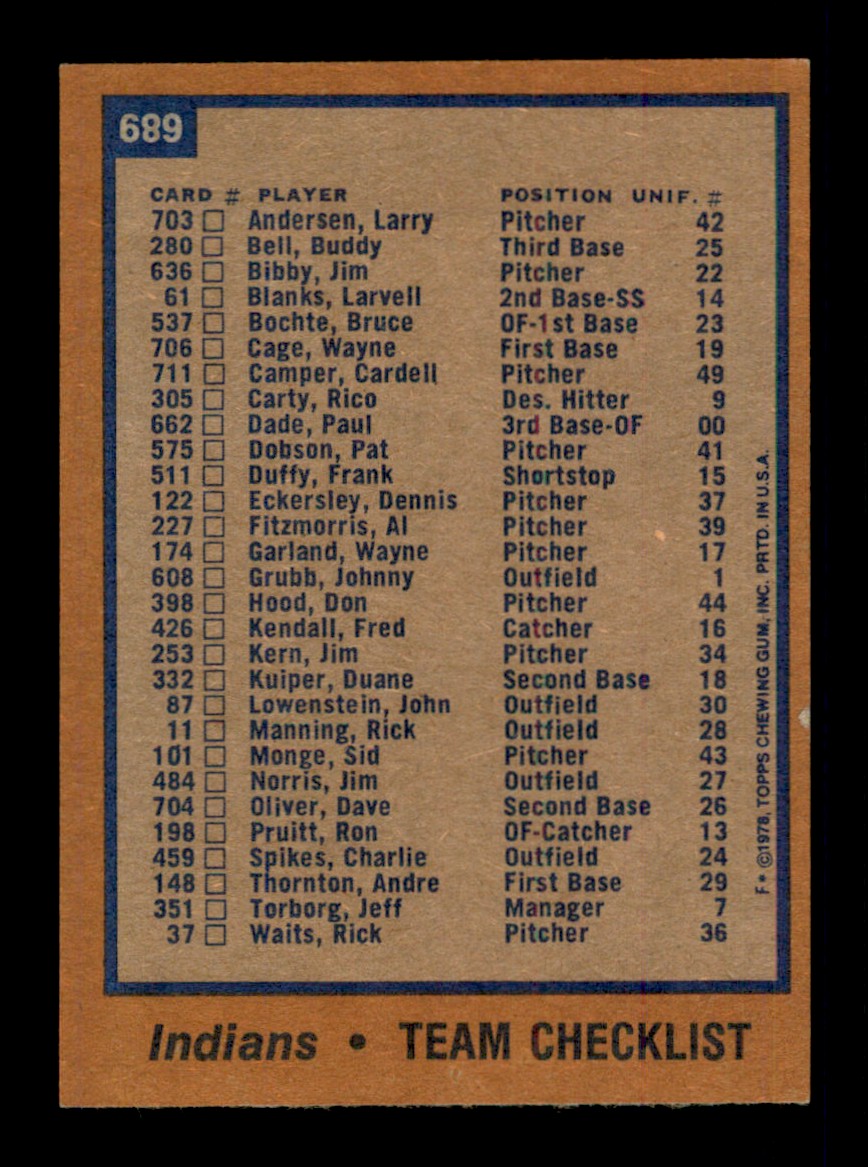 689

| CARD # | PLAYER | POSITION | UNIF. # |
|---|---|---|---|
| 703 ☐ | Andersen, Larry | Pitcher | 42 |
| 280 ☐ | Bell, Buddy | Third Base | 25 |
| 636 ☐ | Bibby, Jim | Pitcher | 22 |
| 61 ☐ | Blanks, Larvell | 2nd Base-SS | 14 |
| 537 ☐ | Bochte, Bruce | OF-1st Base | 23 |
| 706 ☐ | Cage, Wayne | First Base | 19 |
| 711 ☐ | Camper, Cardell | Pitcher | 49 |
| 305 ☐ | Carty, Rico | Des. Hitter | 9 |
| 662 ☐ | Dade, Paul | 3rd Base-OF | 00 |
| 575 ☐ | Dobson, Pat | Pitcher | 41 |
| 511 ☐ | Duffy, Frank | Shortstop | 15 |
| 122 ☐ | Eckersley, Dennis | Pitcher | 37 |
| 227 ☐ | Fitzmorris, Al | Pitcher | 39 |
| 174 ☐ | Garland, Wayne | Pitcher | 17 |
| 608 ☐ | Grubb, Johnny | Outfield | 1 |
| 398 ☐ | Hood, Don | Pitcher | 44 |
| 426 ☐ | Kendall, Fred | Catcher | 16 |
| 253 ☐ | Kern, Jim | Pitcher | 34 |
| 332 ☐ | Kuiper, Duane | Second Base | 18 |
| 87 ☐ | Lowenstein, John | Outfield | 30 |
| 11 ☐ | Manning, Rick | Outfield | 28 |
| 101 ☐ | Monge, Sid | Pitcher | 43 |
| 484 ☐ | Norris, Jim | Outfield | 27 |
| 704 ☐ | Oliver, Dave | Second Base | 26 |
| 198 ☐ | Pruitt, Ron | OF-Catcher | 13 |
| 459 ☐ | Spikes, Charlie | Outfield | 24 |
| 148 ☐ | Thornton, Andre | First Base | 29 |
| 351 ☐ | Torborg, Jeff | Manager | 7 |
| 37 ☐ | Waits, Rick | Pitcher | 36 |

F• ©1978, TOPPS CHEWING GUM, INC. PRTD. IN U.S.A.

Indians • TEAM CHECKLIST